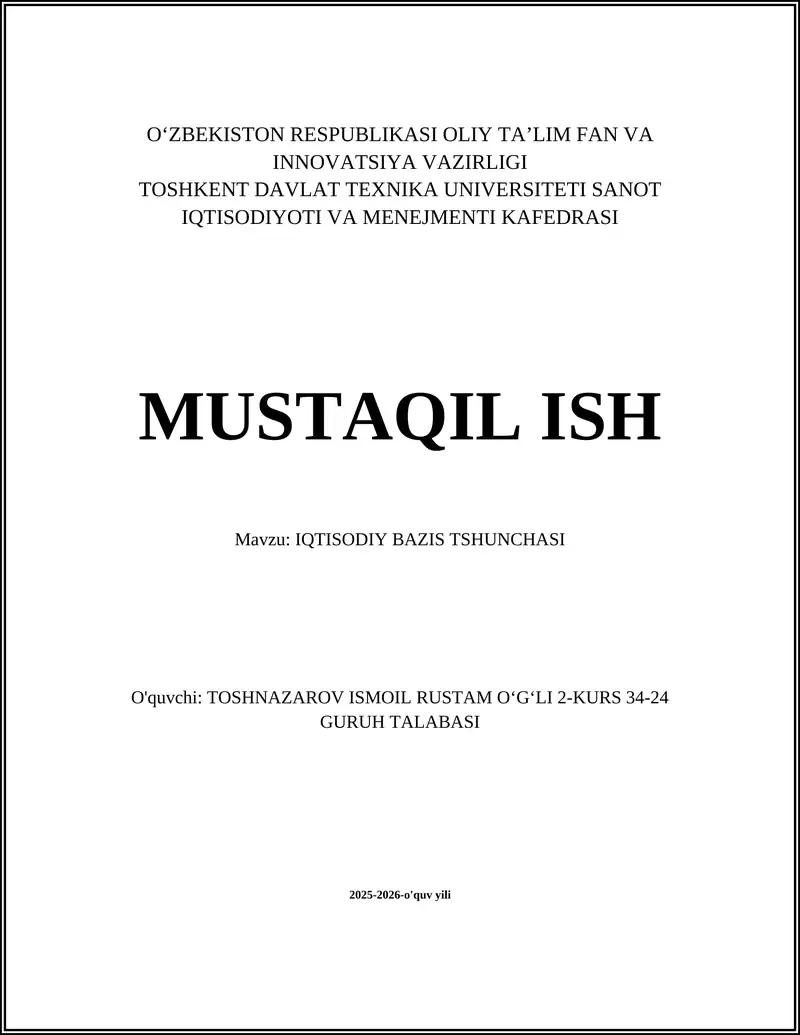 O'ZBEKISTON RESPUBLIKASI OLIY TA'LIM FAN VA INNOVATSIYA VAZIRLIGI
TOSHKENT DAVLAT TEXNIKA UNIVERSITETI SANOT IQTISODIYOTI VA MENEJMENTI KAFEDRASI

MUSTAQIL ISH

Mavzu: IQTISODIY BAZIS TSHUNCHASI

O'quvchi: TOSHNAZAROV ISMOIL RUSTAM O'G'LI 2-KURS 34-24 GURUH TALABASI

2025-2026-o'quv yili